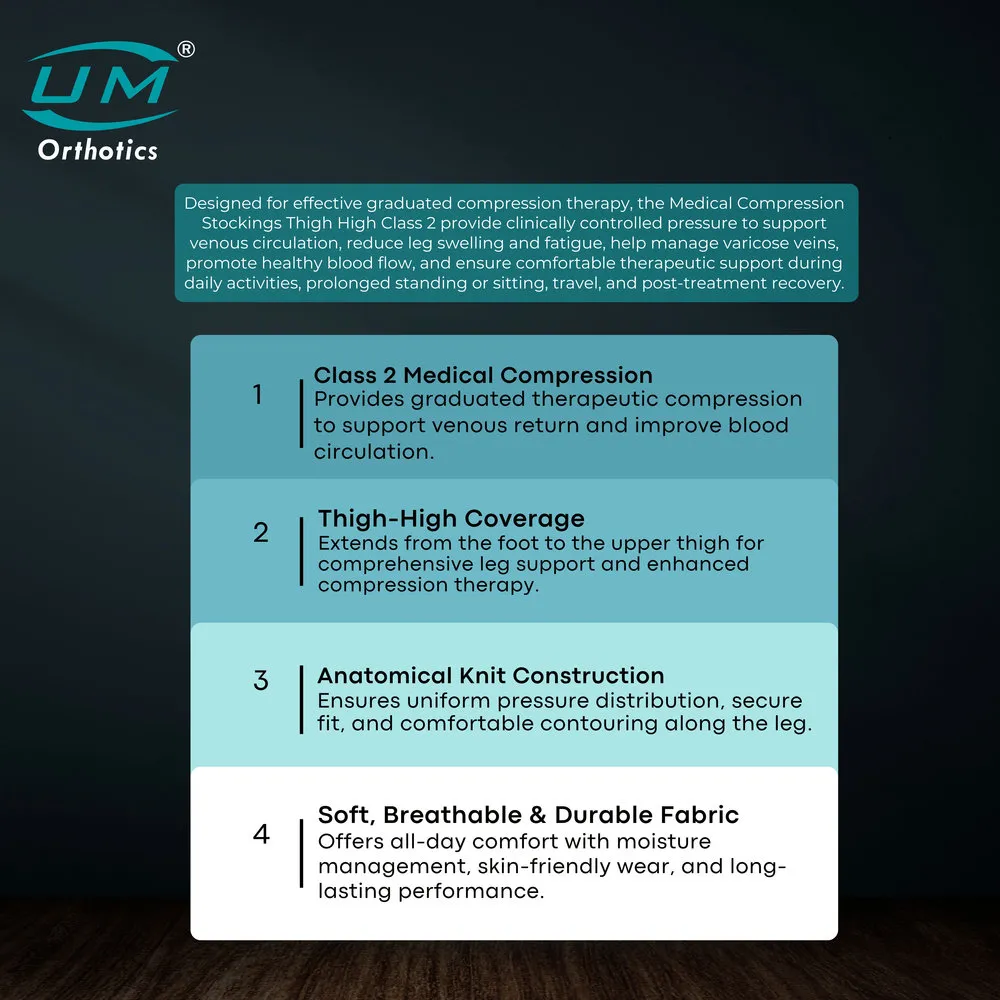 UM®
Orthotics

Designed for effective graduated compression therapy, the Medical Compression Stockings Thigh High Class 2 provide clinically controlled pressure to support venous circulation, reduce leg swelling and fatigue, help manage varicose veins, promote healthy blood flow, and ensure comfortable therapeutic support during daily activities, prolonged standing or sitting, travel, and post-treatment recovery.

1
Class 2 Medical Compression
Provides graduated therapeutic compression to support venous return and improve blood circulation.

2
Thigh-High Coverage
Extends from the foot to the upper thigh for comprehensive leg support and enhanced compression therapy.

3
Anatomical Knit Construction
Ensures uniform pressure distribution, secure fit, and comfortable contouring along the leg.

4
Soft, Breathable & Durable Fabric
Offers all-day comfort with moisture management, skin-friendly wear, and long-lasting performance.